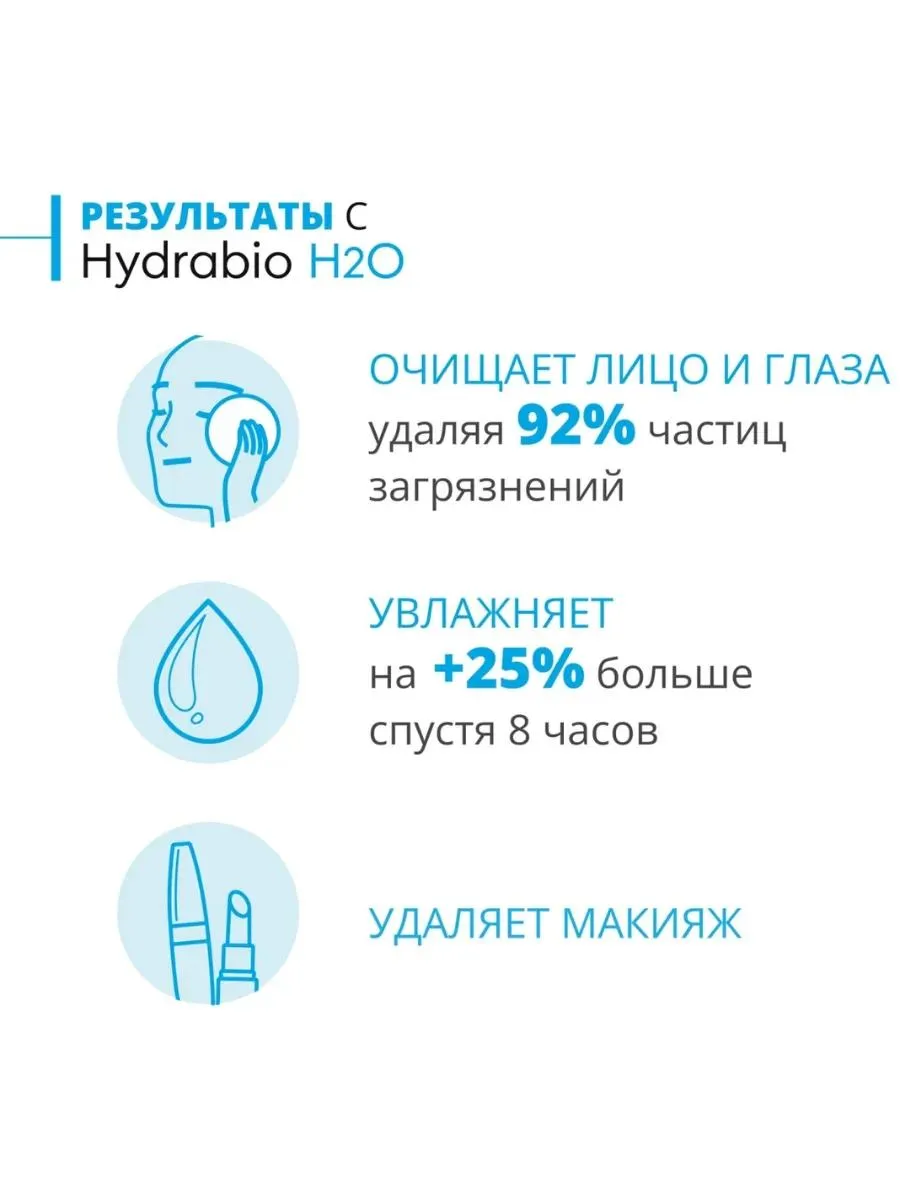 РЕЗУЛЬТАТЫ С
Hydrabio H2O

ОЧИЩАЕТ ЛИЦО И ГЛАЗА
удаляя 92% частиц загрязнений

УВЛАЖНЯЕТ
на +25% больше спустя 8 часов

УДАЛЯЕТ МАКИЯЖ